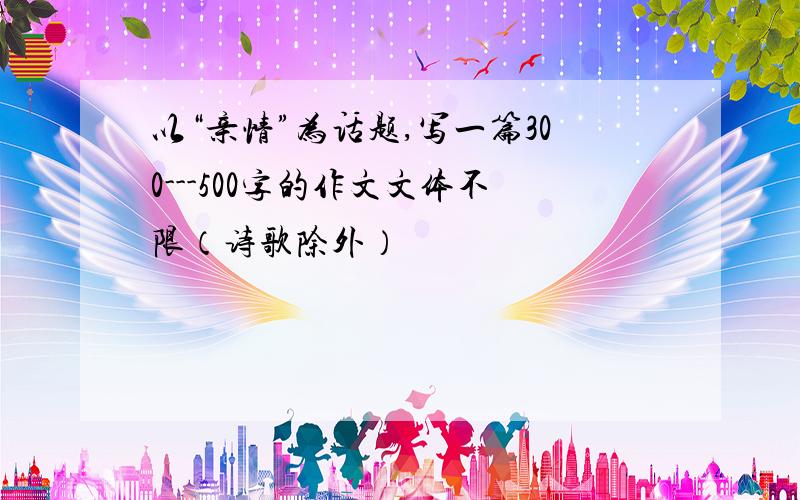 以“亲情”为话题,写一篇300---500字的作文文体不限（诗歌除外）